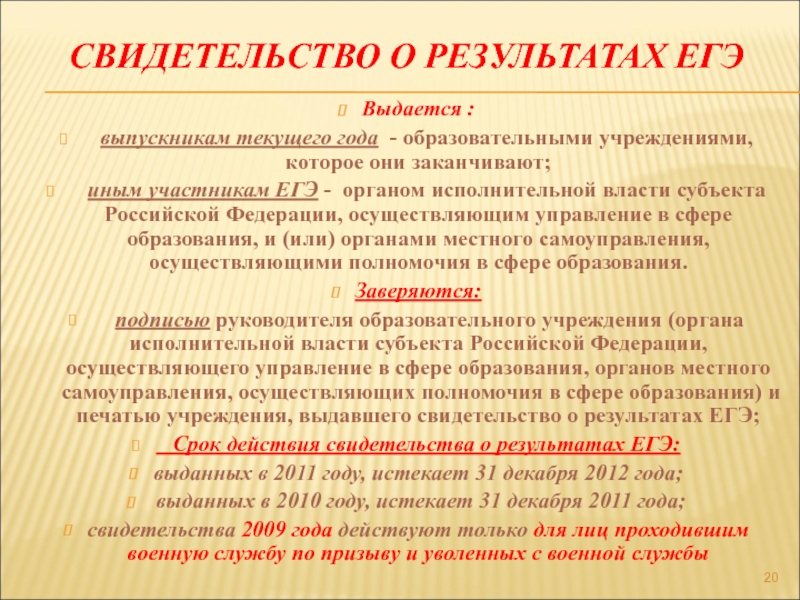 СВИДЕТЕЛЬСТВО О РЕЗУЛЬТАТАХ ЕГЭ

Выдается :

выпускникам текущего года - образовательными учреждениями, которое они заканчивают;

иным участникам ЕГЭ - органом исполнительной власти субъекта Российской Федерации, осуществляющим управление в сфере образования, и (или) органами местного самоуправления, осуществляющими полномочия в сфере образования.

Заверяются:

подписью руководителя образовательного учреждения (органа исполнительной власти субъекта Российской Федерации, осуществляющего управление в сфере образования, органов местного самоуправления, осуществляющих полномочия в сфере образования) и печатью учреждения, выдавшего свидетельство о результатах ЕГЭ;

Срок действия свидетельства о результатах ЕГЭ:

выданных в 2011 году, истекает 31 декабря 2012 года;

выданных в 2010 году, истекает 31 декабря 2011 года;

свидетельства 2009 года действуют только для лиц проходившим военную службу по призыву и уволенных с военной службы

20